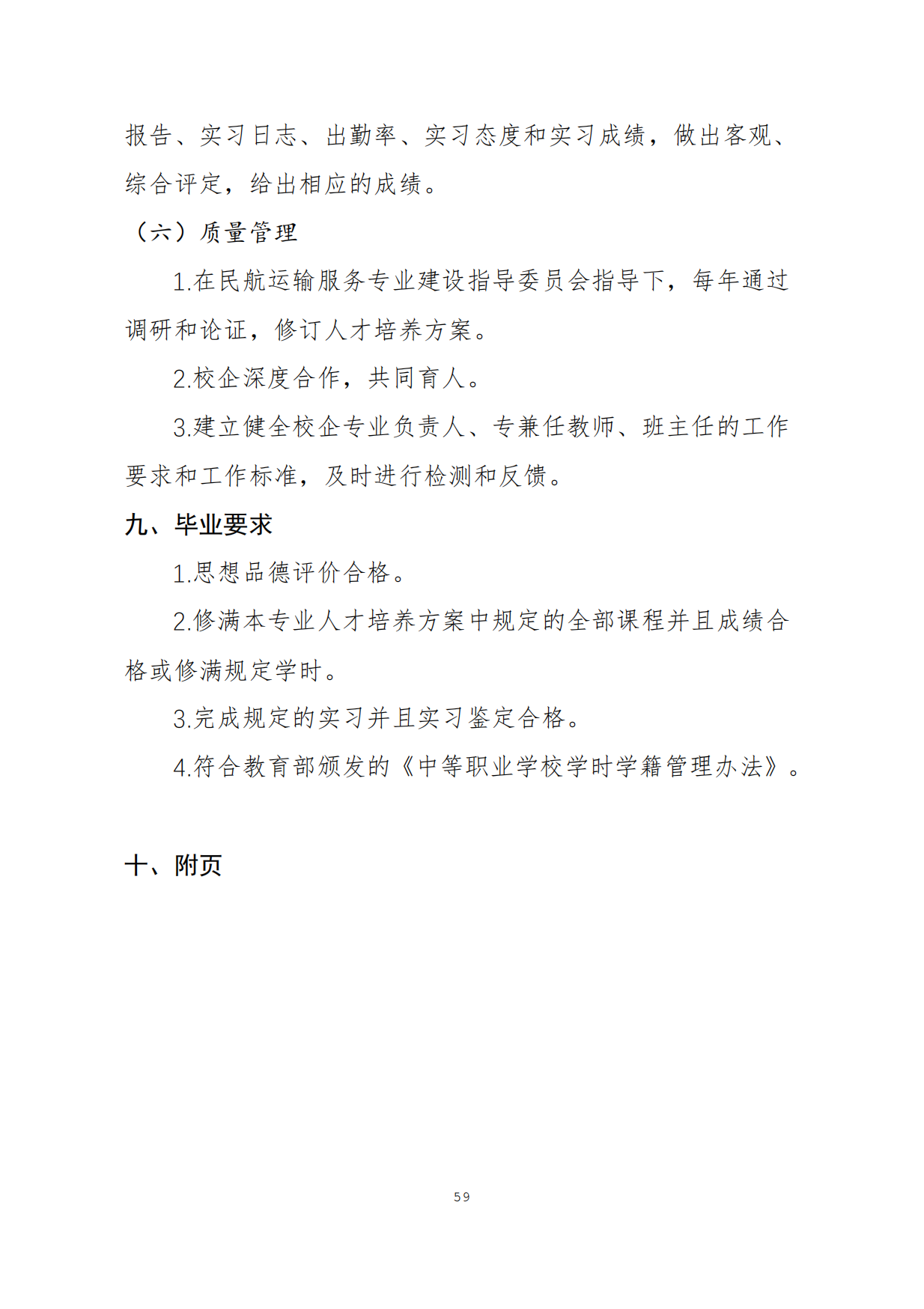 报告、实习日志、出勤率、实习态度和实习成绩，做出客观、综合评定，给出相应的成绩。

（六）质量管理

1.在民航运输服务专业建设指导委员会指导下，每年通过调研和论证，修订人才培养方案。

2.校企深度合作，共同育人。

3.建立健全校企专业负责人、专兼任教师、班主任的工作要求和工作标准，及时进行检测和反馈。

九、毕业要求

1.思想品德评价合格。

2.修满本专业人才培养方案中规定的全部课程并且成绩合格或修满规定学时。

3.完成规定的实习并且实习鉴定合格。

4.符合教育部颁发的《中等职业学校学时学籍管理办法》。

十、附页

59